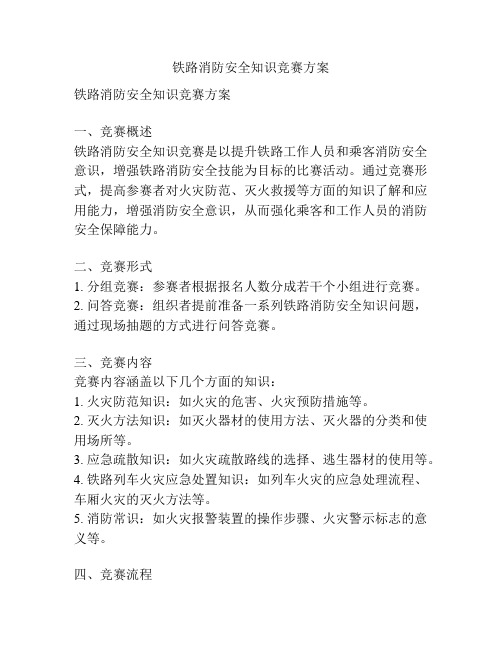 铁路消防安全知识竞赛方案

铁路消防安全知识竞赛方案

一、竞赛概述
铁路消防安全知识竞赛是以提升铁路工作人员和乘客消防安全意识，增强铁路消防安全技能为目标的比赛活动。通过竞赛形式，提高参赛者对火灾防范、灭火救援等方面的知识了解和应用能力，增强消防安全意识，从而强化乘客和工作人员的消防安全保障能力。

二、竞赛形式
1. 分组竞赛：参赛者根据报名人数分成若干个小组进行竞赛。
2. 问答竞赛：组织者提前准备一系列铁路消防安全知识问题，通过现场抽题的方式进行问答竞赛。

三、竞赛内容
竞赛内容涵盖以下几个方面的知识：
1. 火灾防范知识：如火灾的危害、火灾预防措施等。
2. 灭火方法知识：如灭火器材的使用方法、灭火器的分类和使用场所等。
3. 应急疏散知识：如火灾疏散路线的选择、逃生器材的使用等。
4. 铁路列车火灾应急处置知识：如列车火灾的应急处理流程、车厢火灾的灭火方法等。
5. 消防常识：如火灾报警装置的操作步骤、火灾警示标志的意义等。

四、竞赛流程